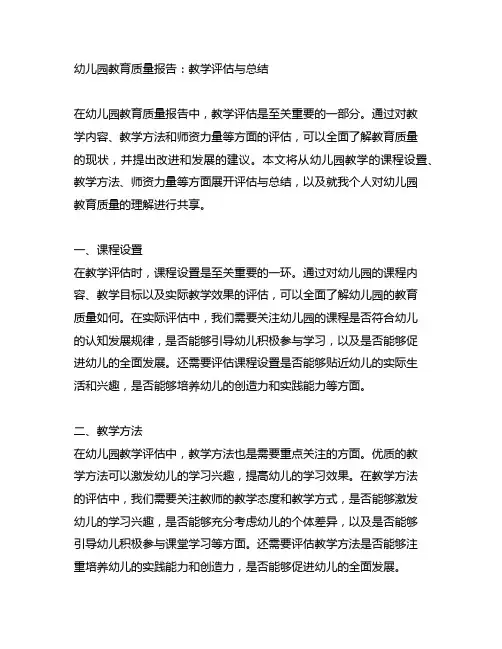 幼儿园教育质量报告：教学评估与总结

在幼儿园教育质量报告中，教学评估是至关重要的一部分。通过对教学内容、教学方法和师资力量等方面的评估，可以全面了解教育质量的现状，并提出改进和发展的建议。本文将从幼儿园教学的课程设置、教学方法、师资力量等方面展开评估与总结，以及就我个人对幼儿园教育质量的理解进行共享。

一、课程设置
在教学评估时，课程设置是至关重要的一环。通过对幼儿园的课程内容、教学目标以及实际教学效果的评估，可以全面了解幼儿园的教育质量如何。在实际评估中，我们需要关注幼儿园的课程是否符合幼儿的认知发展规律，是否能够引导幼儿积极参与学习，以及是否能够促进幼儿的全面发展。还需要评估课程设置是否能够贴近幼儿的实际生活和兴趣，是否能够培养幼儿的创造力和实践能力等方面。

二、教学方法
在幼儿园教学评估中，教学方法也是需要重点关注的方面。优质的教学方法可以激发幼儿的学习兴趣，提高幼儿的学习效果。在教学方法的评估中，我们需要关注教师的教学态度和教学方式，是否能够激发幼儿的学习兴趣，是否能够充分考虑幼儿的个体差异，以及是否能够引导幼儿积极参与课堂学习等方面。还需要评估教学方法是否能够注重培养幼儿的实践能力和创造力，是否能够促进幼儿的全面发展。